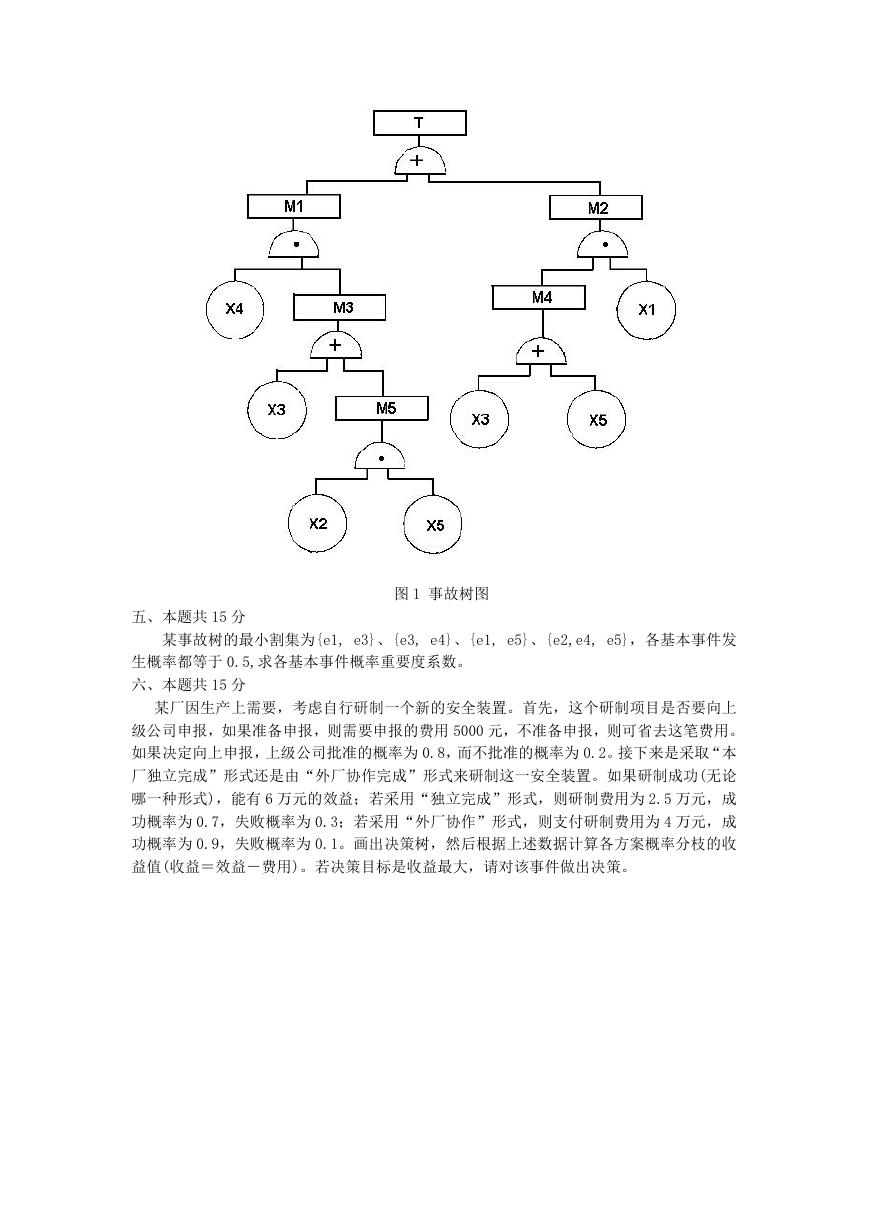 T
+
M1
M2
•
•
X4
M3
M4
X1
+
+
X3
M5
X3
X5
•
X2
X5

图 1 事故树图

五、本题共 15 分

某事故树的最小割集为{e1, e3}、{e3, e4}、{e1, e5}、{e2,e4, e5}，各基本事件发生概率都等于 0.5,求各基本事件概率重要度系数。

六、本题共 15 分

某厂因生产上需要，考虑自行研制一个新的安全装置。首先，这个研制项目是否要向上级公司申报，如果准备申报，则需要申报的费用 5000 元，不准备申报，则可省去这笔费用。如果决定向上申报，上级公司批准的概率为 0.8，而不批准的概率为 0.2。接下来是采取“本厂独立完成”形式还是由“外厂协作完成”形式来研制这一安全装置。如果研制成功(无论哪一种形式)，能有 6 万元的效益；若采用“独立完成”形式，则研制费用为 2.5 万元，成功概率为 0.7，失败概率为 0.3；若采用“外厂协作”形式，则支付研制费用为 4 万元，成功概率为 0.9，失败概率为 0.1。画出决策树，然后根据上述数据计算各方案概率分枝的收益值(收益＝效益－费用)。若决策目标是收益最大，请对该事件做出决策。